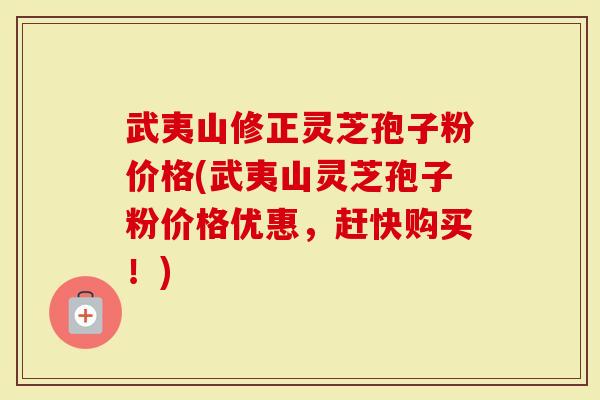 武夷山修正灵芝孢子粉价格(武夷山灵芝孢子粉价格优惠，赶快购买！)